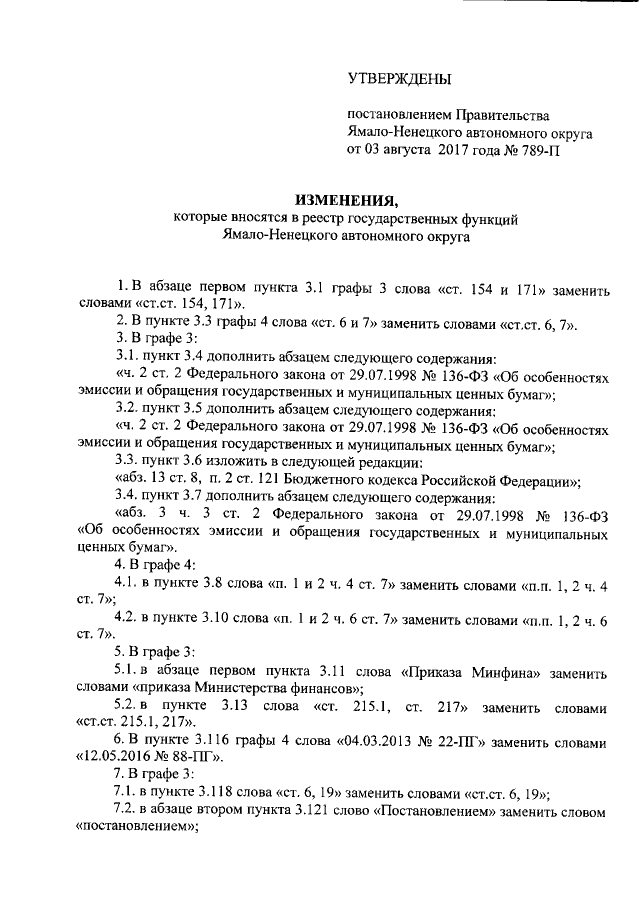 УТВЕРЖДЕНЫ

постановлением Правительства Ямало-Ненецкого автономного округа от 03 августа 2017 года № 789-П

ИЗМЕНЕНИЯ,
которые вносятся в реестр государственных функций Ямало-Ненецкого автономного округа

1. В абзаце первом пункта 3.1 графы 3 слова «ст. 154 и 171» заменить словами «ст.ст. 154, 171».

2. В пункте 3.3 графы 4 слова «ст. 6 и 7» заменить словами «ст.ст. 6, 7».

3. В графе 3:

3.1. пункт 3.4 дополнить абзацем следующего содержания:

«ч. 2 ст. 2 Федерального закона от 29.07.1998 № 136-ФЗ «Об особенностях эмиссии и обращения государственных и муниципальных ценных бумаг»;

3.2. пункт 3.5 дополнить абзацем следующего содержания:

«ч. 2 ст. 2 Федерального закона от 29.07.1998 № 136-ФЗ «Об особенностях эмиссии и обращения государственных и муниципальных ценных бумаг»;

3.3. пункт 3.6 изложить в следующей редакции:

«абз. 13 ст. 8, п. 2 ст. 121 Бюджетного кодекса Российской Федерации»;

3.4. пункт 3.7 дополнить абзацем следующего содержания:

«абз. 3 ч. 3 ст. 2 Федерального закона от 29.07.1998 № 136-ФЗ «Об особенностях эмиссии и обращения государственных и муниципальных ценных бумаг».

4. В графе 4:

4.1. в пункте 3.8 слова «п. 1 и 2 ч. 4 ст. 7» заменить словами «п.п. 1, 2 ч. 4 ст. 7»;

4.2. в пункте 3.10 слова «п. 1 и 2 ч. 6 ст. 7» заменить словами «п.п. 1, 2 ч. 6 ст. 7».

5. В графе 3:

5.1. в абзаце первом пункта 3.11 слова «Приказа Минфина» заменить словами «приказа Министерства финансов»;

5.2. в пункте 3.13 слова «ст. 215.1, ст. 217» заменить словами «ст.ст. 215.1, 217».

6. В пункте 3.116 графы 4 слова «04.03.2013 № 22-ПГ» заменить словами «12.05.2016 № 88-ПГ».

7. В графе 3:

7.1. в пункте 3.118 слова «ст. 6, 19» заменить словами «ст.ст. 6, 19»;

7.2. в абзаце втором пункта 3.121 слово «Постановлением» заменить словом «постановлением»;